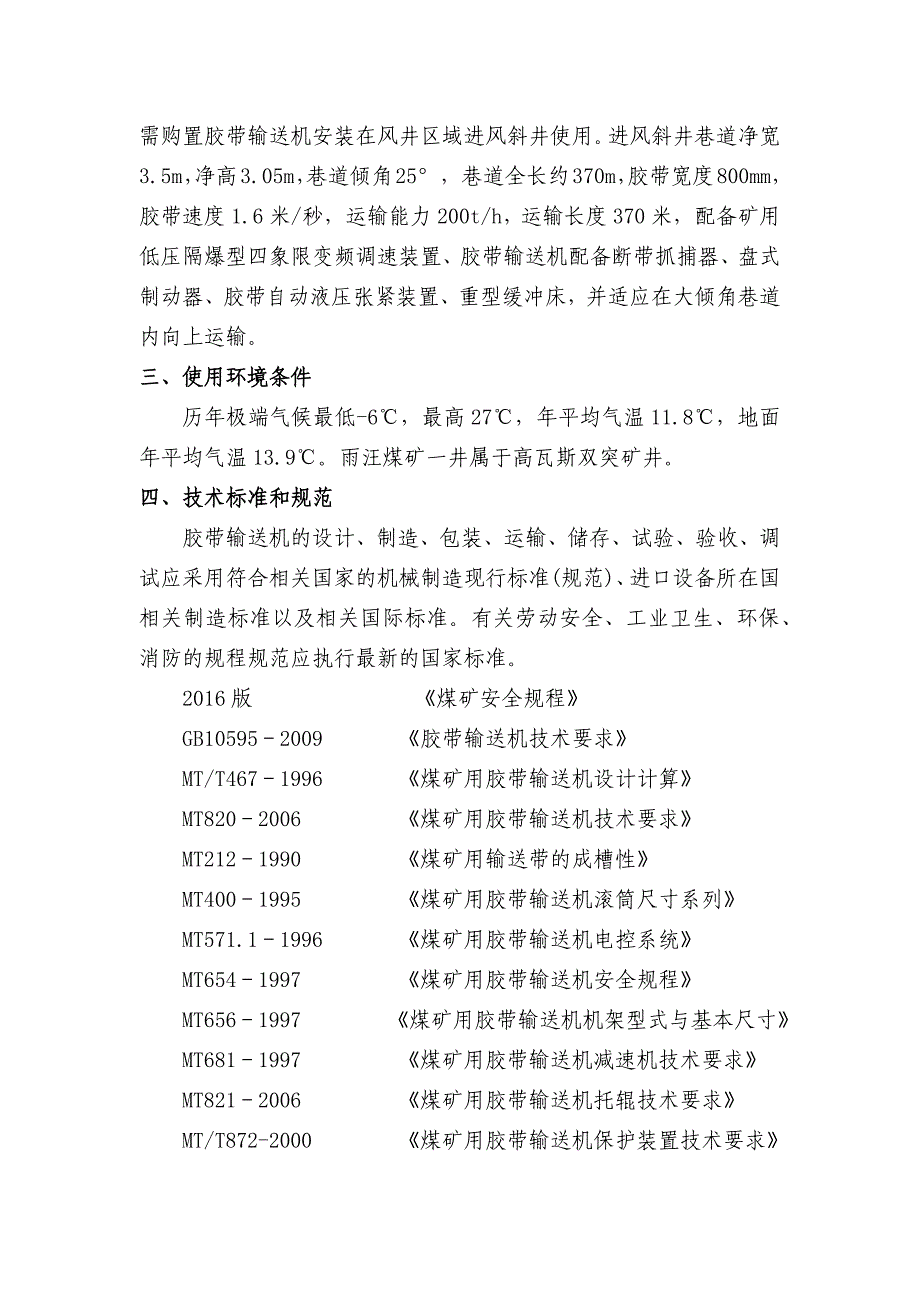 需购置胶带输送机安装在风井区域进风斜井使用。进风斜井巷道净宽3.5m，净高3.05m，巷道倾角25°，巷道全长约370m，胶带宽度800mm，胶带速度1.6米/秒，运输能力200t/h，运输长度370米，配备矿用低压隔爆型四象限变频调速装置、胶带输送机配备断带抓捕器、盘式制动器、胶带自动液压张紧装置、重型缓冲床，并适应在大倾角巷道内向上运输。

三、使用环境条件

历年极端气候最低-6℃，最高27℃，年平均气温11.8℃，地面年平均气温13.9℃。雨汪煤矿一井属于高瓦斯双突矿井。

四、技术标准和规范

胶带输送机的设计、制造、包装、运输、储存、试验、验收、调试应采用符合相关国家的机械制造现行标准(规范)、进口设备所在国相关制造标准以及相关国际标准。有关劳动安全、工业卫生、环保、消防的规程规范应执行最新的国家标准。

2016版 《煤矿安全规程》

GB10595－2009 《胶带输送机技术要求》

MT/T467－1996 《煤矿用胶带输送机设计计算》

MT820－2006 《煤矿用胶带输送机技术要求》

MT212－1990 《煤矿用输送带的成槽性》

MT400－1995 《煤矿用胶带输送机滚筒尺寸系列》

MT571.1－1996 《煤矿用胶带输送机电控系统》

MT654－1997 《煤矿用胶带输送机安全规程》

MT656－1997 《煤矿用胶带输送机机架型式与基本尺寸》

MT681－1997 《煤矿用胶带输送机减速机技术要求》

MT821－2006 《煤矿用胶带输送机托辊技术要求》

MT/T872-2000 《煤矿用胶带输送机保护装置技术要求》